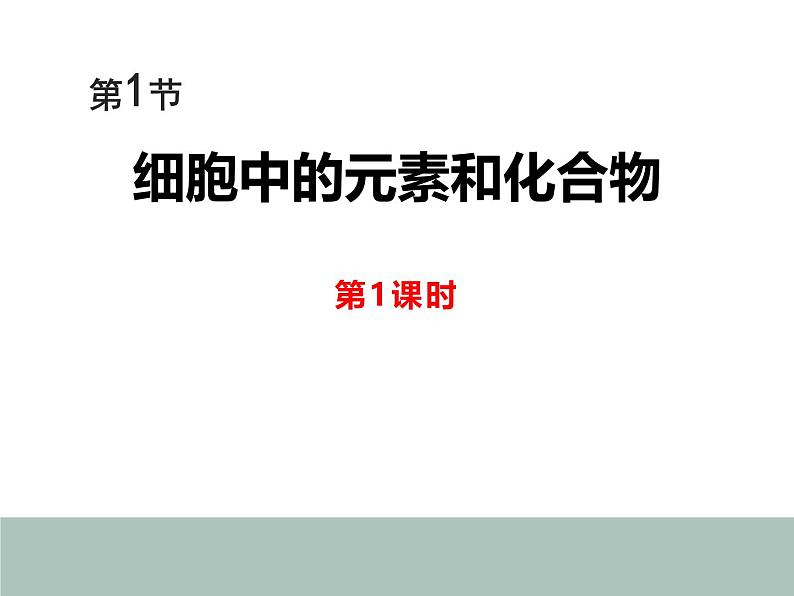 第1节

细胞中的元素和化合物

第1课时